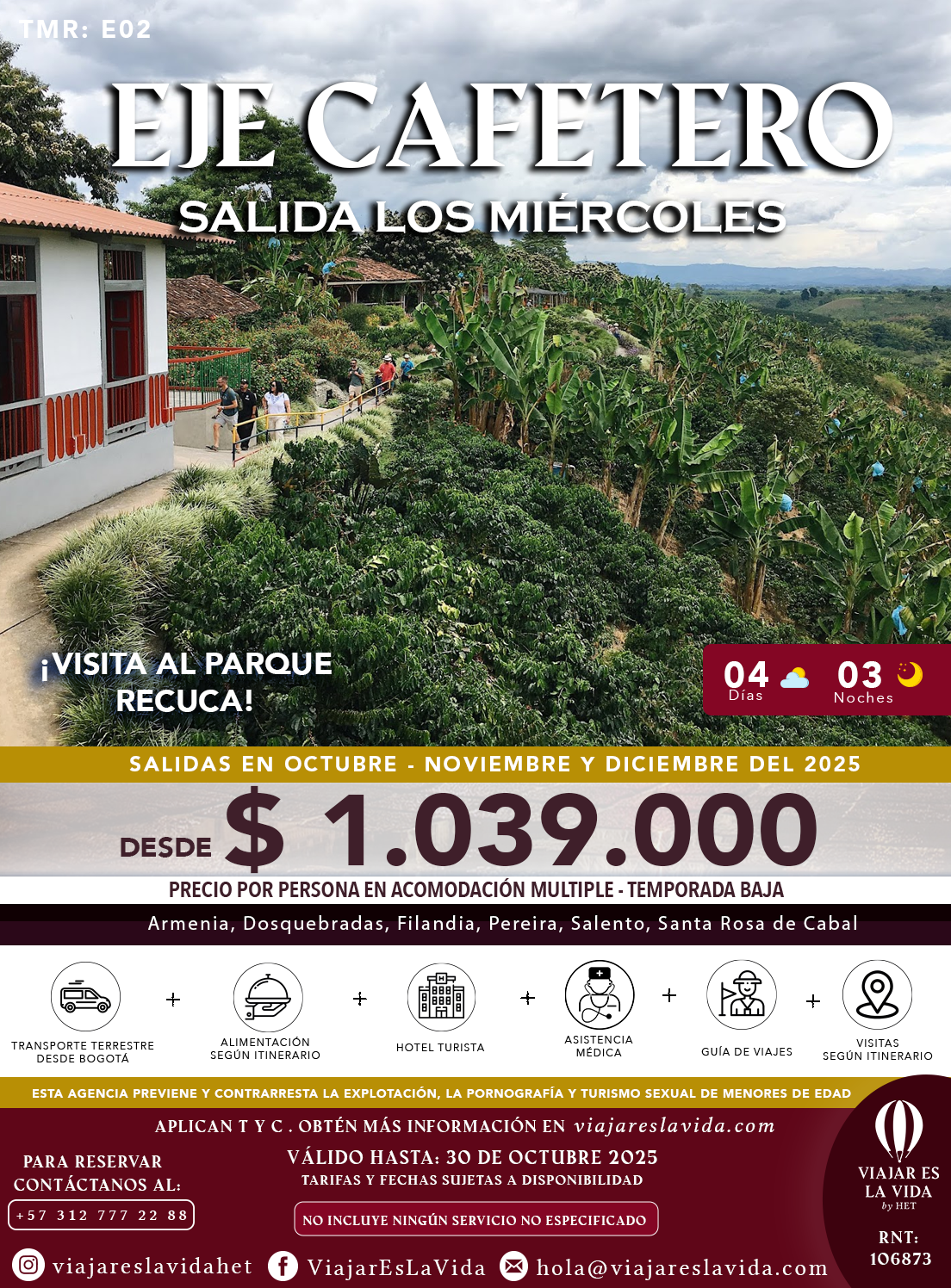 TMR: E02

EJE CAFETERO

SALIDA LOS MIÉRCOLES

¡VISITA AL PARQUE RECUCA!

04 Días

03 Noches

SALIDAS EN OCTUBRE - NOVIEMBRE Y DICIEMBRE DEL 2025

DESDE $ 1.039.000

PRECIO POR PERSONA EN ACOMODACIÓN MULTIPLE - TEMPORADA BAJA

Armenia, Dosquebradas, Filandia, Pereira, Salento, Santa Rosa de Cabal

TRANSPORTE TERRESTRE DESDE BOGOTÁ
+
ALIMENTACIÓN SEGÚN ITINERARIO
+
HOTEL TURISTA
+
ASISTENCIA MÉDICA
+
GUÍA DE VIAJES
+
VISITAS SEGÚN ITINERARIO

ESTA AGENCIA PREVIENE Y CONTRARRESTA LA EXPLOTACIÓN, LA PORNOGRAFÍA Y TURISMO SEXUAL DE MENORES DE EDAD

APLICAN T Y C . OBTÉN MÁS INFORMACIÓN EN viajareslavida.com

PARA RESERVAR CONTÁCTANOS AL:
+57 312 777 22 88

VÁLIDO HASTA: 30 DE OCTUBRE 2025
TARIFAS Y FECHAS SUJETAS A DISPONIBILIDAD

NO INCLUYE NINGÚN SERVICIO NO ESPECIFICADO

VIAJAR ES LA VIDA
by HET

RNT: 106873

viajareslavidahet ViajarEsLaVida hola@viajareslavida.com